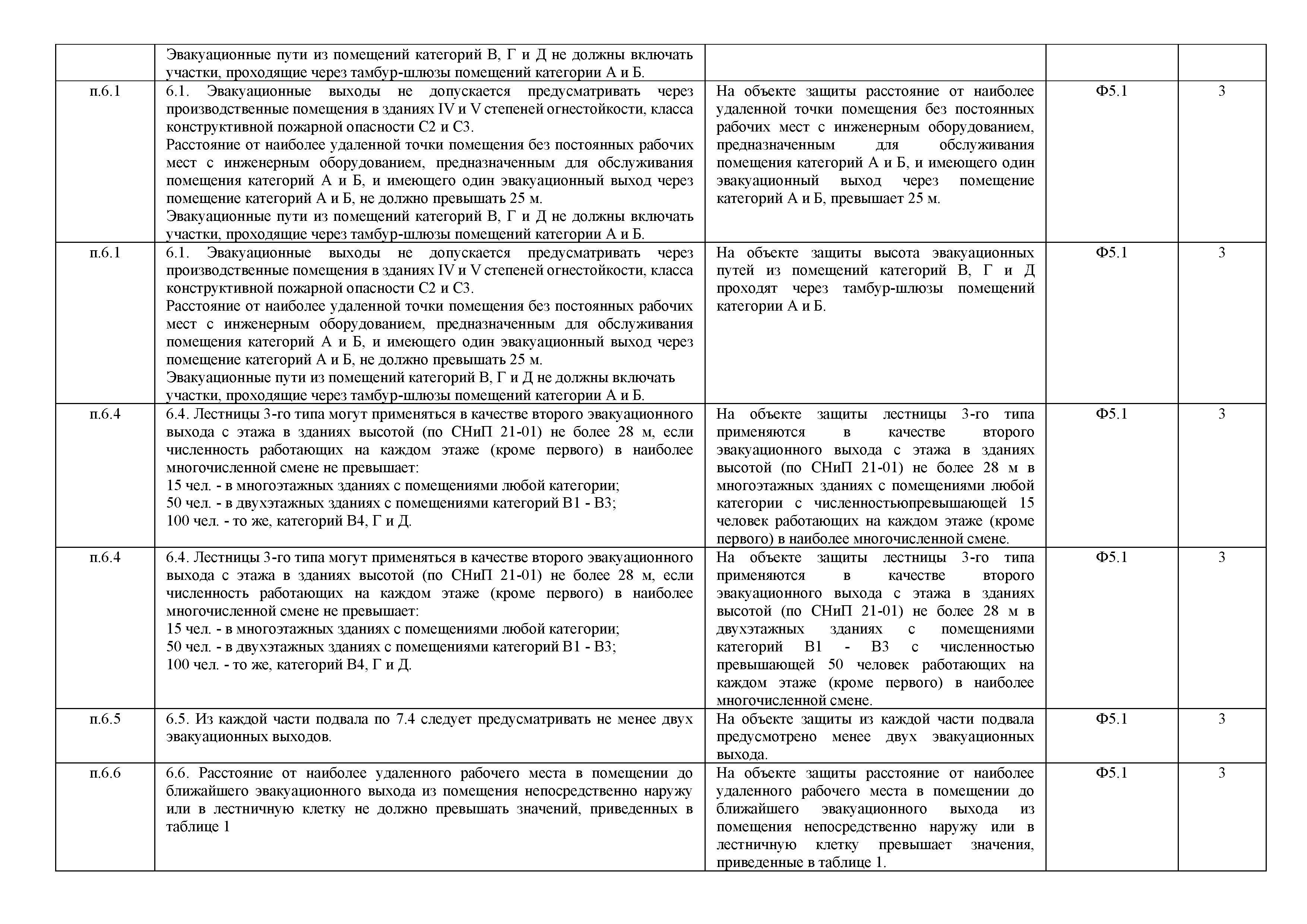 |  |  |  |  |  |
|---|---|---|---|---|
|  | Эвакуационные пути из помещений категорий В, Г и Д не должны включать участки, проходящие через тамбур-шлюзы помещений категории А и Б. |  |  |  |
| п.6.1 | 6.1. Эвакуационные выходы не допускается предусматривать через производственные помещения в зданиях IV и V степеней огнестойкости, класса конструктивной пожарной опасности С2 и С3. Расстояние от наиболее удаленной точки помещения без постоянных рабочих мест с инженерным оборудованием, предназначенным для обслуживания помещения категорий А и Б, и имеющего один эвакуационный выход через помещение категорий А и Б, не должно превышать 25 м. Эвакуационные пути из помещений категорий В, Г и Д не должны включать участки, проходящие через тамбур-шлюзы помещений категории А и Б. | На объекте защиты расстояние от наиболее удаленной точки помещения без постоянных рабочих мест с инженерным оборудованием, предназначенным для обслуживания помещения категорий А и Б, и имеющего один эвакуационный выход через помещение категорий А и Б, превышает 25 м. | Ф5.1 | 3 |
| п.6.1 | 6.1. Эвакуационные выходы не допускается предусматривать через производственные помещения в зданиях IV и V степеней огнестойкости, класса конструктивной пожарной опасности С2 и С3. Расстояние от наиболее удаленной точки помещения без постоянных рабочих мест с инженерным оборудованием, предназначенным для обслуживания помещения категорий А и Б, и имеющего один эвакуационный выход через помещение категорий А и Б, не должно превышать 25 м. Эвакуационные пути из помещений категорий В, Г и Д не должны включать участки, проходящие через тамбур-шлюзы помещений категории А и Б. | На объекте защиты высота эвакуационных путей из помещений категорий В, Г и Д проходят через тамбур-шлюзы помещений категории А и Б. | Ф5.1 | 3 |
| п.6.4 | 6.4. Лестницы 3-го типа могут применяться в качестве второго эвакуационного выхода с этажа в зданиях высотой (по СНиП 21-01) не более 28 м, если численность работающих на каждом этаже (кроме первого) в наиболее многочисленной смене не превышает: 15 чел. - в многоэтажных зданиях с помещениями любой категории; 50 чел. - в двухэтажных зданиях с помещениями категорий В1 - В3; 100 чел. - то же, категорий В4, Г и Д. | На объекте защиты лестницы 3-го типа применяются в качестве второго эвакуационного выхода с этажа в зданиях высотой (по СНиП 21-01) не более 28 м в многоэтажных зданиях с помещениями любой категории с численностьюпревышающей 15 человек работающих на каждом этаже (кроме первого) в наиболее многочисленной смене. | Ф5.1 | 3 |
| п.6.4 | 6.4. Лестницы 3-го типа могут применяться в качестве второго эвакуационного выхода с этажа в зданиях высотой (по СНиП 21-01) не более 28 м, если численность работающих на каждом этаже (кроме первого) в наиболее многочисленной смене не превышает: 15 чел. - в многоэтажных зданиях с помещениями любой категории; 50 чел. - в двухэтажных зданиях с помещениями категорий В1 - В3; 100 чел. - то же, категорий В4, Г и Д. | На объекте защиты лестницы 3-го типа применяются в качестве второго эвакуационного выхода с этажа в зданиях высотой (по СНиП 21-01) не более 28 м в двухэтажных зданиях с помещениями категорий В1 - В3 с численностью превышающей 50 человек работающих на каждом этаже (кроме первого) в наиболее многочисленной смене. | Ф5.1 | 3 |
| п.6.5 | 6.5. Из каждой части подвала по 7.4 следует предусматривать не менее двух эвакуационных выходов. | На объекте защиты из каждой части подвала предусмотрено менее двух эвакуационных выхода. | Ф5.1 | 3 |
| п.6.6 | 6.6. Расстояние от наиболее удаленного рабочего места в помещении до ближайшего эвакуационного выхода из помещения непосредственно наружу или в лестничную клетку не должно превышать значений, приведенных в таблице 1 | На объекте защиты расстояние от наиболее удаленного рабочего места в помещении до ближайшего эвакуационного выхода из помещения непосредственно наружу или в лестничную клетку превышает значения, приведенные в таблице 1. | Ф5.1 | 3 |